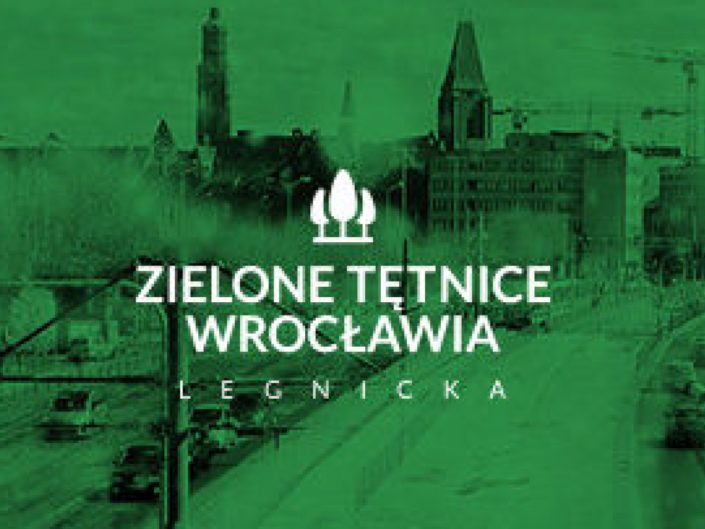 ZIELONE TĘTNICE WROCŁAWIA

LEGNICKA